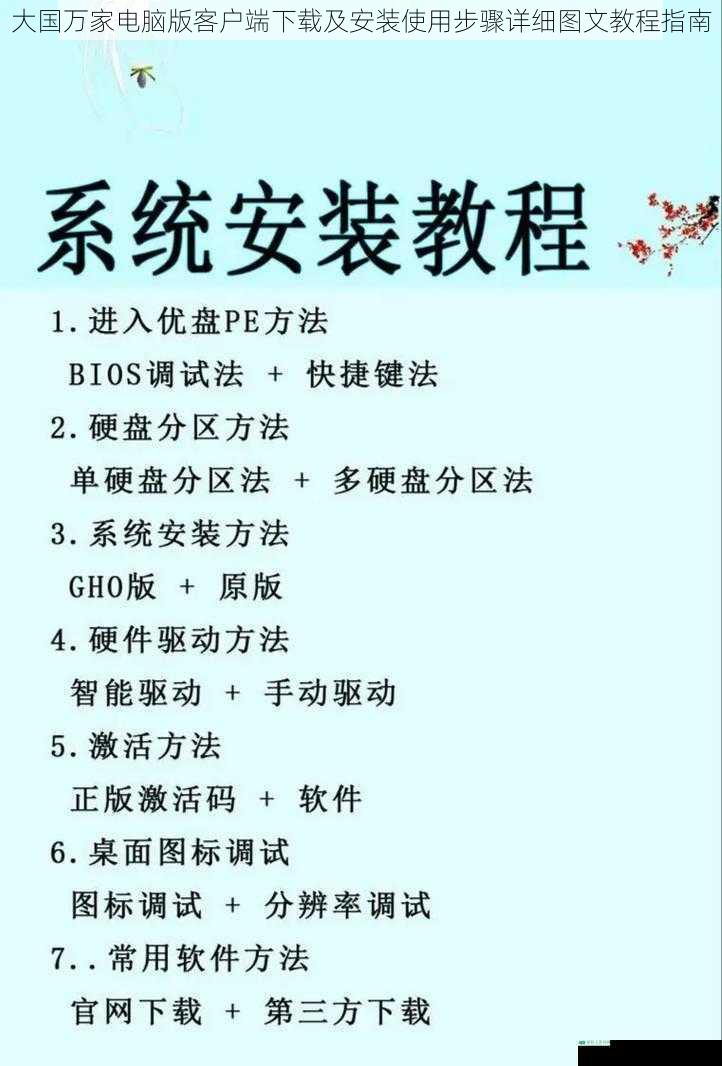 大国万家电脑版客户端下载及安装使用步骤详细图文教程指南

系统安装教程

1. 进入优盘PE方法

BIOS调试法 + 快捷键法

2. 硬盘分区方法

单硬盘分区法 + 多硬盘分区法

3. 系统安装方法

GHO版 + 原版

4. 硬件驱动方法

智能驱动 + 手动驱动

5. 激活方法

正版激活码 + 软件

6. 桌面图标调试

图标调试 + 分辨率调试

7.. 常用软件方法

官网下载 + 第三方下载